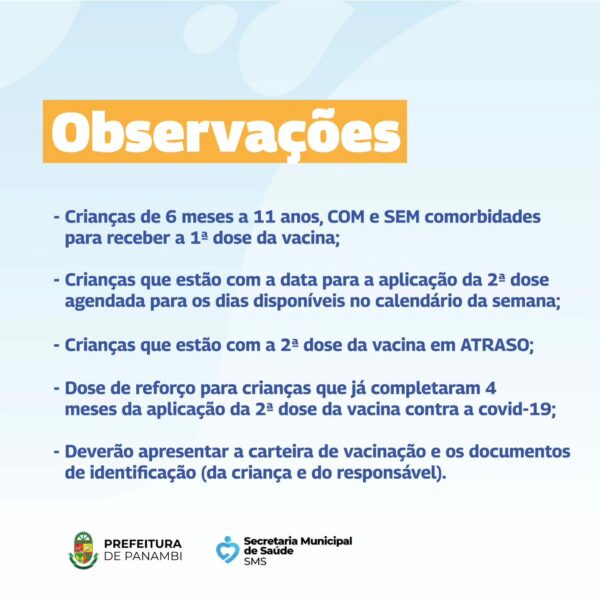 Observações

- Crianças de 6 meses a 11 anos, COM e SEM comorbidades para receber a 1ª dose da vacina;

- Crianças que estão com a data para a aplicação da 2ª dose agendada para os dias disponíveis no calendário da semana;

- Crianças que estão com a 2ª dose da vacina em ATRASO;

- Dose de reforço para crianças que já completaram 4 meses da aplicação da 2ª dose da vacina contra a covid-19;

- Deverão apresentar a carteira de vacinação e os documentos de identificação (da criança e do responsável).

PREFEITURA
DE PANAMBI

Secretaria Municipal
de Saúde
SMS